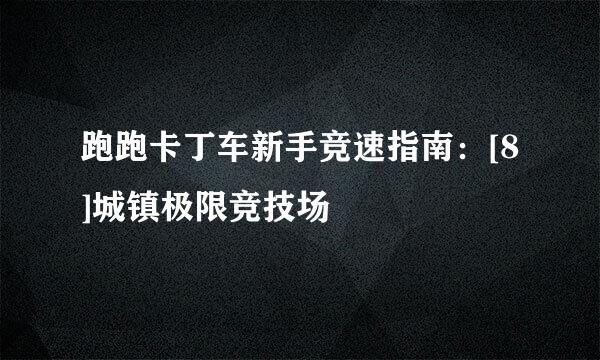 跑跑卡丁车新手竞速指南：[8]城镇极限竞技场